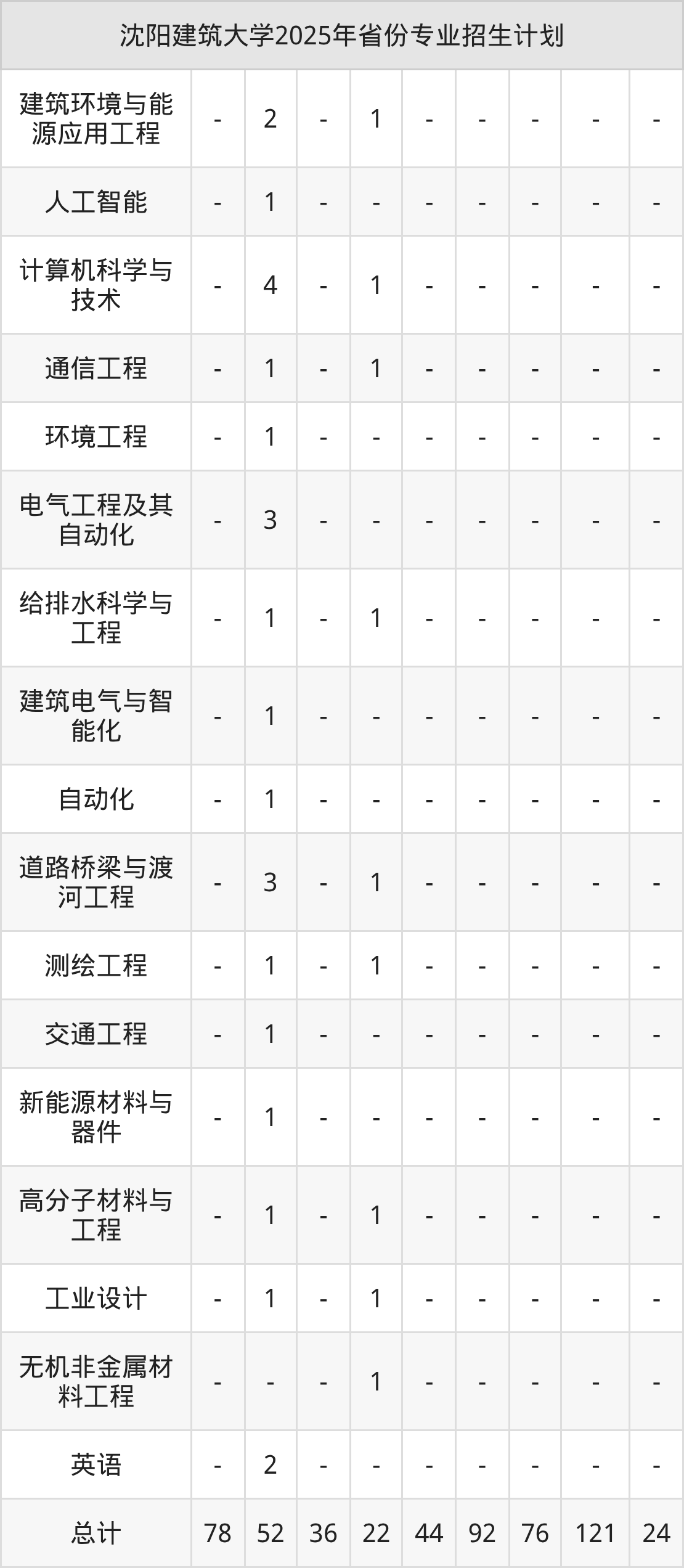 | 沈阳建筑大学2025年省份专业招生计划 | | | | | | | | | |
|---|---|---|---|---|---|---|---|---|---|
| 建筑环境与能源应用工程 | - | 2 | - | 1 | - | - | - | - | - |
| 人工智能 | - | 1 | - | - | - | - | - | - | - |
| 计算机科学与技术 | - | 4 | - | 1 | - | - | - | - | - |
| 通信工程 | - | 1 | - | 1 | - | - | - | - | - |
| 环境工程 | - | 1 | - | - | - | - | - | - | - |
| 电气工程及其自动化 | - | 3 | - | - | - | - | - | - | - |
| 给排水科学与工程 | - | 1 | - | 1 | - | - | - | - | - |
| 建筑电气与智能化 | - | 1 | - | - | - | - | - | - | - |
| 自动化 | - | 1 | - | - | - | - | - | - | - |
| 道路桥梁与渡河工程 | - | 3 | - | 1 | - | - | - | - | - |
| 测绘工程 | - | 1 | - | 1 | - | - | - | - | - |
| 交通工程 | - | 1 | - | - | - | - | - | - | - |
| 新能源材料与器件 | - | 1 | - | - | - | - | - | - | - |
| 高分子材料与工程 | - | 1 | - | 1 | - | - | - | - | - |
| 工业设计 | - | 1 | - | 1 | - | - | - | - | - |
| 无机非金属材料工程 | - | - | - | 1 | - | - | - | - | - |
| 英语 | - | 2 | - | - | - | - | - | - | - |
| 总计 | 78 | 52 | 36 | 22 | 44 | 92 | 76 | 121 | 24 |